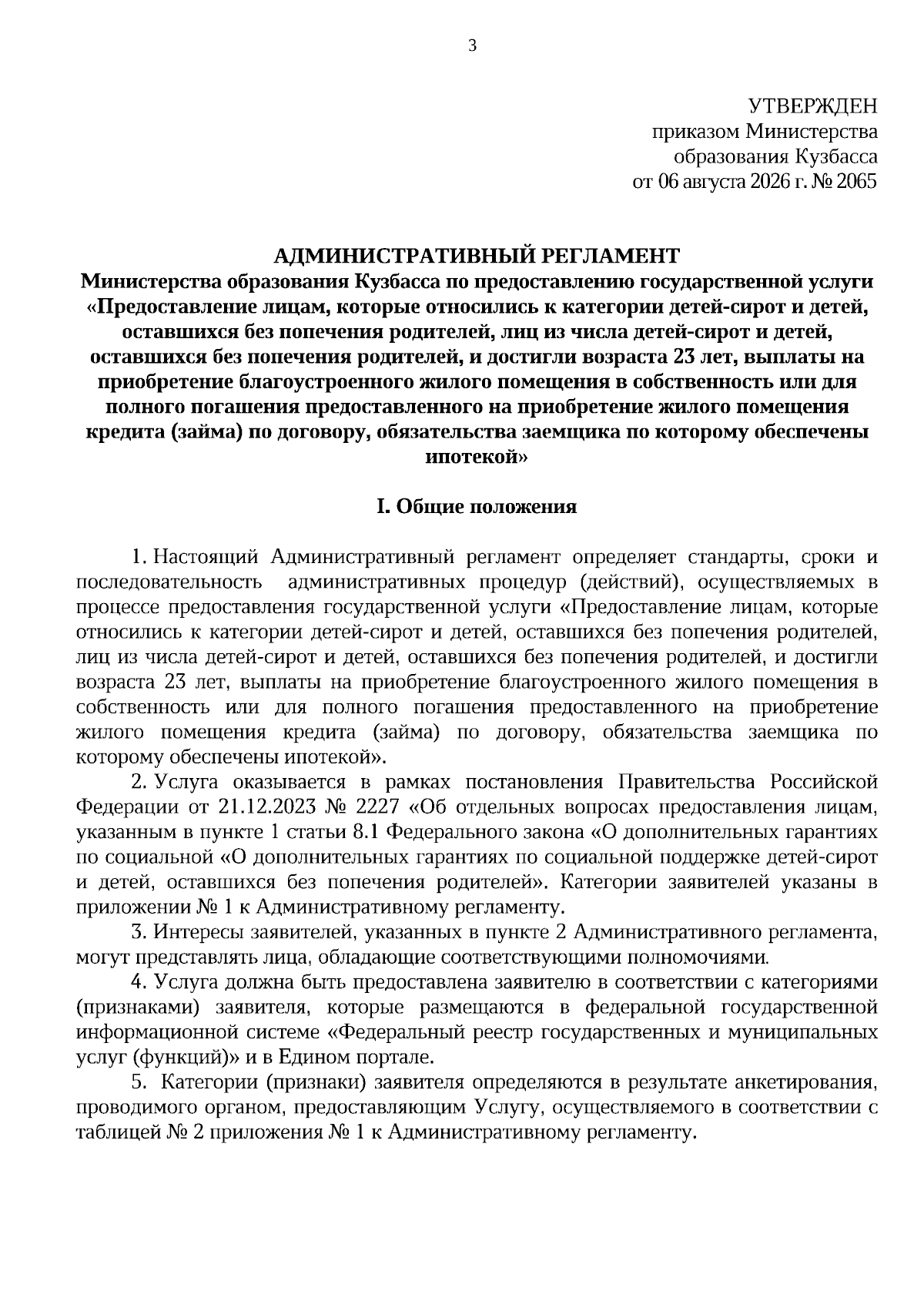 3

УТВЕРЖДЕН
приказом Министерства
образования Кузбасса
от 06 августа 2026 г. № 2065

АДМИНИСТРАТИВНЫЙ РЕГЛАМЕНТ
Министерства образования Кузбасса по предоставлению государственной услуги «Предоставление лицам, которые относились к категории детей-сирот и детей, оставшихся без попечения родителей, лиц из числа детей-сирот и детей, оставшихся без попечения родителей, и достигли возраста 23 лет, выплаты на приобретение благоустроенного жилого помещения в собственность или для полного погашения предоставленного на приобретение жилого помещения кредита (займа) по договору, обязательства заемщика по которому обеспечены ипотекой»

I. Общие положения

1. Настоящий Административный регламент определяет стандарты, сроки и последовательность административных процедур (действий), осуществляемых в процессе предоставления государственной услуги «Предоставление лицам, которые относились к категории детей-сирот и детей, оставшихся без попечения родителей, лиц из числа детей-сирот и детей, оставшихся без попечения родителей, и достигли возраста 23 лет, выплаты на приобретение благоустроенного жилого помещения в собственность или для полного погашения предоставленного на приобретение жилого помещения кредита (займа) по договору, обязательства заемщика по которому обеспечены ипотекой».

2. Услуга оказывается в рамках постановления Правительства Российской Федерации от 21.12.2023 № 2227 «Об отдельных вопросах предоставления лицам, указанным в пункте 1 статьи 8.1 Федерального закона «О дополнительных гарантиях по социальной «О дополнительных гарантиях по социальной поддержке детей-сирот и детей, оставшихся без попечения родителей». Категории заявителей указаны в приложении № 1 к Административному регламенту.

3. Интересы заявителей, указанных в пункте 2 Административного регламента, могут представлять лица, обладающие соответствующими полномочиями.

4. Услуга должна быть предоставлена заявителю в соответствии с категориями (признаками) заявителя, которые размещаются в федеральной государственной информационной системе «Федеральный реестр государственных и муниципальных услуг (функций)» и в Едином портале.

5. Категории (признаки) заявителя определяются в результате анкетирования, проводимого органом, предоставляющим Услугу, осуществляемого в соответствии с таблицей № 2 приложения № 1 к Административному регламенту.